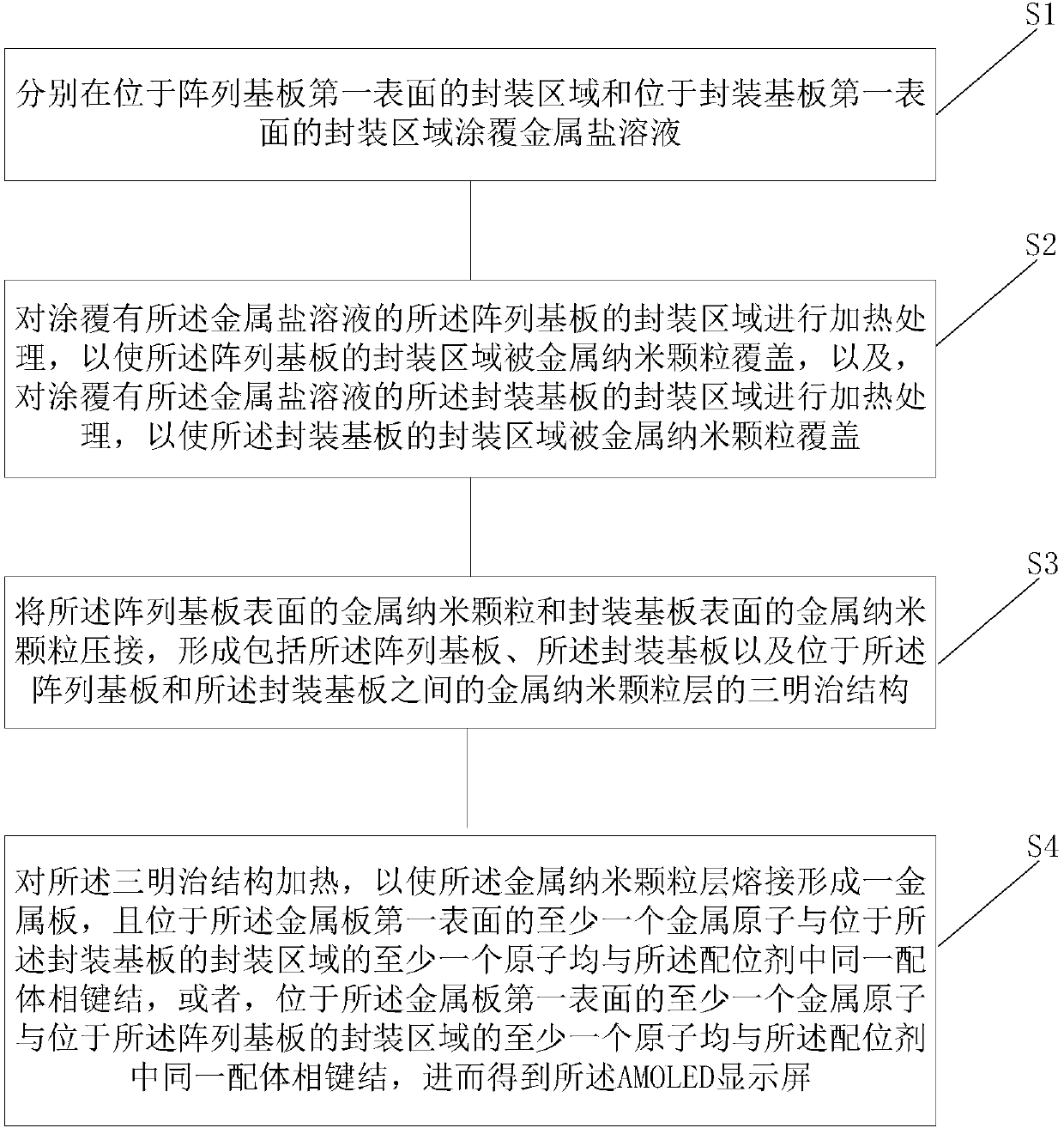 S1

分别在位于阵列基板第一表面的封装区域和位于封装基板第一表面的封装区域涂覆金属盐溶液

S2

对涂覆有所述金属盐溶液的所述阵列基板的封装区域进行加热处理，以使所述阵列基板的封装区域被金属纳米颗粒覆盖，以及，对涂覆有所述金属盐溶液的所述封装基板的封装区域进行加热处理，以使所述封装基板的封装区域被金属纳米颗粒覆盖

S3

将所述阵列基板表面的金属纳米颗粒和封装基板表面的金属纳米颗粒压接，形成包括所述阵列基板、所述封装基板以及位于所述阵列基板和所述封装基板之间的金属纳米颗粒层的三明治结构

S4

对所述三明治结构加热，以使所述金属纳米颗粒层熔接形成一金属板，且位于所述金属板第一表面的至少一个金属原子与位于所述封装基板的封装区域的至少一个原子均与所述配位剂中同一配体相键结，或者，位于所述金属板第一表面的至少一个金属原子与位于所述阵列基板的封装区域的至少一个原子均与所述配位剂中同一配体相键结，进而得到所述AMOLED显示屏